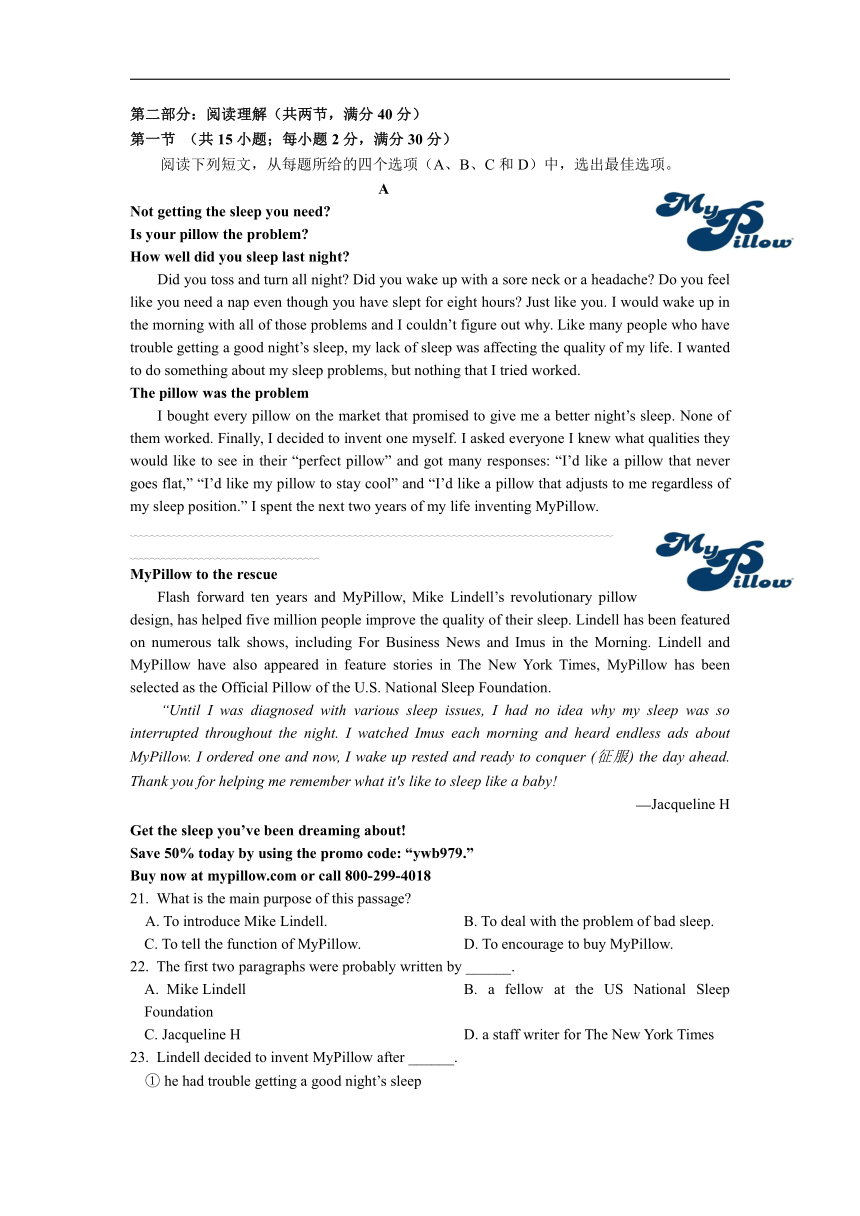 第二部分：阅读理解（共两节，满分 40 分）
第一节 （共 15 小题；每小题 2 分，满分 30 分）
阅读下列短文，从每题所给的四个选项（A、B、C 和 D）中，选出最佳选项。

A

MyPillow

Not getting the sleep you need?
Is your pillow the problem?
How well did you sleep last night?

Did you toss and turn all night? Did you wake up with a sore neck or a headache? Do you feel like you need a nap even though you have slept for eight hours? Just like you. I would wake up in the morning with all of those problems and I couldn’t figure out why. Like many people who have trouble getting a good night’s sleep, my lack of sleep was affecting the quality of my life. I wanted to do something about my sleep problems, but nothing that I tried worked.

The pillow was the problem

I bought every pillow on the market that promised to give me a better night’s sleep. None of them worked. Finally, I decided to invent one myself. I asked everyone I knew what qualities they would like to see in their “perfect pillow” and got many responses: “I’d like a pillow that never goes flat,” “I’d like my pillow to stay cool” and “I’d like a pillow that adjusts to me regardless of my sleep position.” I spent the next two years of my life inventing MyPillow.

MyPillow

MyPillow to the rescue

Flash forward ten years and MyPillow, Mike Lindell’s revolutionary pillow design, has helped five million people improve the quality of their sleep. Lindell has been featured on numerous talk shows, including For Business News and Imus in the Morning. Lindell and MyPillow have also appeared in feature stories in The New York Times, MyPillow has been selected as the Official Pillow of the U.S. National Sleep Foundation.

“Until I was diagnosed with various sleep issues, I had no idea why my sleep was so interrupted throughout the night. I watched Imus each morning and heard endless ads about MyPillow. I ordered one and now, I wake up rested and ready to conquer (征服) the day ahead. Thank you for helping me remember what it's like to sleep like a baby!

—Jacqueline H

Get the sleep you’ve been dreaming about!
Save 50% today by using the promo code: “ywb979.”
Buy now at mypillow.com or call 800-299-4018

21. What is the main purpose of this passage?
A. To introduce Mike Lindell.
B. To deal with the problem of bad sleep.
C. To tell the function of MyPillow.
D. To encourage to buy MyPillow.
22. The first two paragraphs were probably written by ______.
A. Mike Lindell
B. a fellow at the US National Sleep Foundation
C. Jacqueline H
D. a staff writer for The New York Times
23. Lindell decided to invent MyPillow after ______.
① he had trouble getting a good night’s sleep